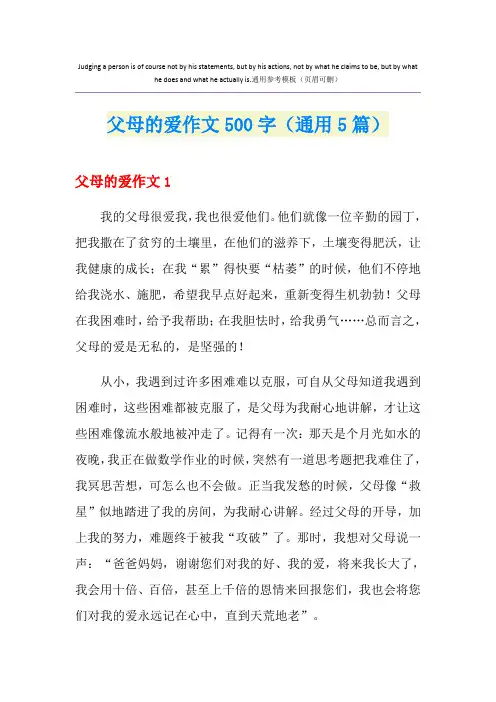 Judging a person is of course not by his statements, but by his actions, not by what he claims to be, but by what he does and what he actually is.通用参考模板（页眉可删）

父母的爱作文 500 字（通用 5 篇）

父母的爱作文 1

我的父母很爱我，我也很爱他们。他们就像一位辛勤的园丁，把我撒在了贫穷的土壤里，在他们的滋养下，土壤变得肥沃，让我健康的成长；在我“累”得快要“枯萎”的时候，他们不停地给我浇水、施肥，希望我早点好起来，重新变得生机勃勃！父母在我困难时，给予我帮助；在我胆怯时，给我勇气……总而言之，父母的爱是无私的，是坚强的！

从小，我遇到过许多困难难以克服，可自从父母知道我遇到困难时，这些困难都被克服了，是父母为我耐心地讲解，才让这些困难像流水般地被冲走了。记得有一次：那天是个月光如水的夜晚，我正在做数学作业的时候，突然有一道思考题把我难住了，我冥思苦想，可怎么也不会做。正当我发愁的时候，父母像“救星”似地踏进了我的房间，为我耐心讲解。经过父母的开导，加上我的努力，难题终于被我“攻破”了。那时，我想对父母说一声：“爸爸妈妈，谢谢您们对我的好、我的爱，将来我长大了，我会用十倍、百倍，甚至上千倍的恩情来回报您们，我也会将您们对我的爱永远记在心中，直到天荒地老”。